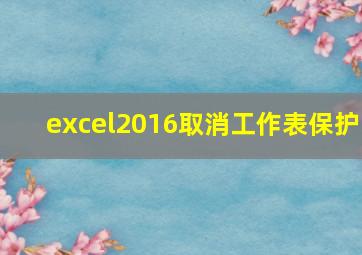 excel2016取消工作表保护